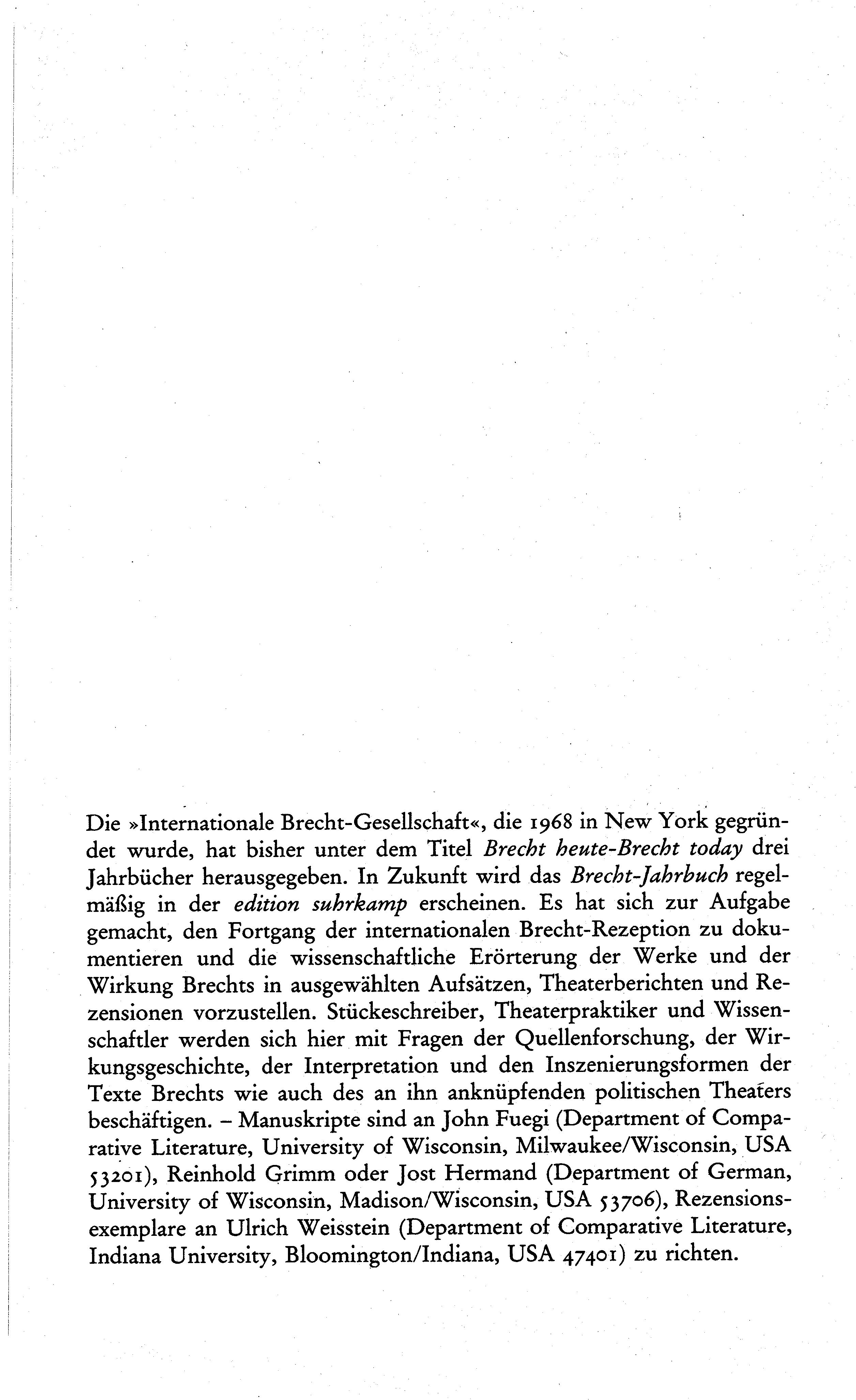 Die »Internationale Brecht-Gesellschaft«, die 1968 in New York gegründet wurde, hat bisher unter dem Titel Brecht heute-Brecht today drei Jahrbücher herausgegeben. In Zukunft wird das Brecht-Jahrbuch regelmäßig in der edition suhrkamp erscheinen. Es hat sich zur Aufgabe gemacht, den Fortgang der internationalen Brecht-Rezeption zu dokumentieren und die wissenschaftliche Erörterung der Werke und der Wirkung Brechts in ausgewählten Aufsätzen, Theaterberichten und Rezensionen vorzustellen. Stückeschreiber, Theaterpraktiker und Wissenschaftler werden sich hier mit Fragen der Quellenforschung, der Wirkungsgeschichte, der Interpretation und den Inszenierungsformen der Texte Brechts wie auch des an ihn anknüpfenden politischen Theaters beschäftigen. – Manuskripte sind an John Fuegi (Department of Comparative Literature, University of Wisconsin, Milwaukee/Wisconsin, USA 53201), Reinhold Grimm oder Jost Hermand (Department of German, University of Wisconsin, Madison/Wisconsin, USA 53706), Rezensionsexemplare an Ulrich Weisstein (Department of Comparative Literature, Indiana University, Bloomington/Indiana, USA 47401) zu richten.